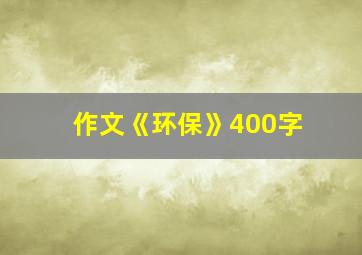 作文《环保》400字